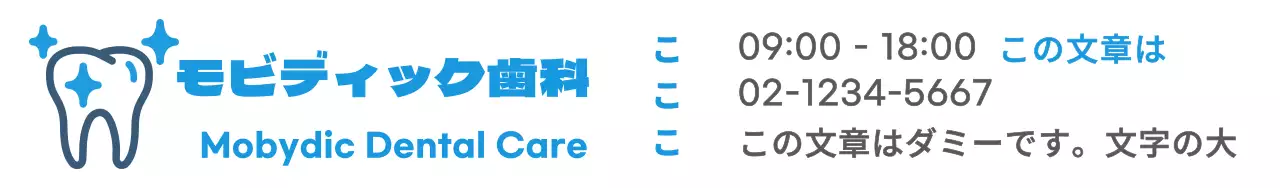 モビディック歯科
Mobydic Dental Care

こ 09:00 - 18:00 この文章は
こ 02-1234-5667
こ この文章はダミーです。文字の大